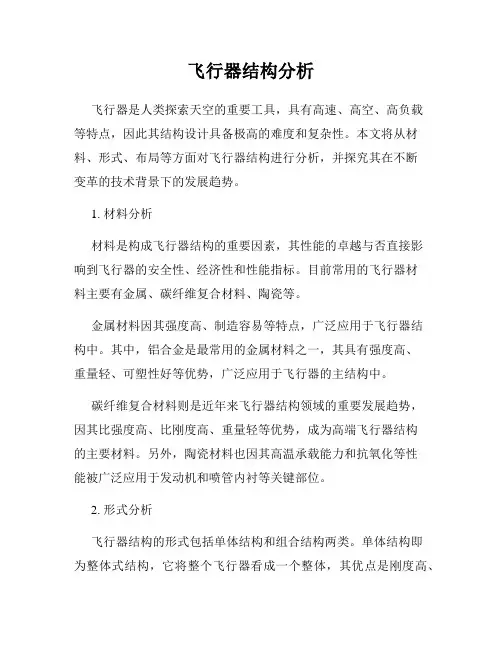 飞行器结构分析

飞行器是人类探索天空的重要工具，具有高速、高空、高负载等特点，因此其结构设计具备极高的难度和复杂性。本文将从材料、形式、布局等方面对飞行器结构进行分析，并探究其在不断变革的技术背景下的发展趋势。

1. 材料分析

材料是构成飞行器结构的重要因素，其性能的卓越与否直接影响到飞行器的安全性、经济性和性能指标。目前常用的飞行器材料主要有金属、碳纤维复合材料、陶瓷等。

金属材料因其强度高、制造容易等特点，广泛应用于飞行器结构中。其中，铝合金是最常用的金属材料之一，其具有强度高、重量轻、可塑性好等优势，广泛应用于飞行器的主结构中。

碳纤维复合材料则是近年来飞行器结构领域的重要发展趋势，因其比强度高、比刚度高、重量轻等优势，成为高端飞行器结构的主要材料。另外，陶瓷材料也因其高温承载能力和抗氧化等性能被广泛应用于发动机和喷管内衬等关键部位。

2. 形式分析

飞行器结构的形式包括单体结构和组合结构两类。单体结构即为整体式结构，它将整个飞行器看成一个整体，其优点是刚度高、